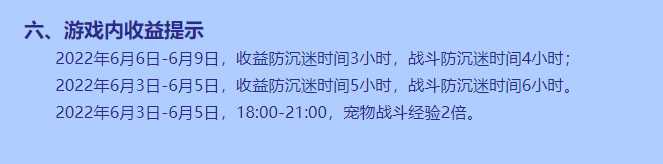 六、游戏内收益提示

2022年6月6日-6月9日，收益防沉迷时间3小时，战斗防沉迷时间4小时；

2022年6月3日-6月5日，收益防沉迷时间5小时，战斗防沉迷时间6小时。

2022年6月3日-6月5日，18:00-21:00，宠物战斗经验2倍。